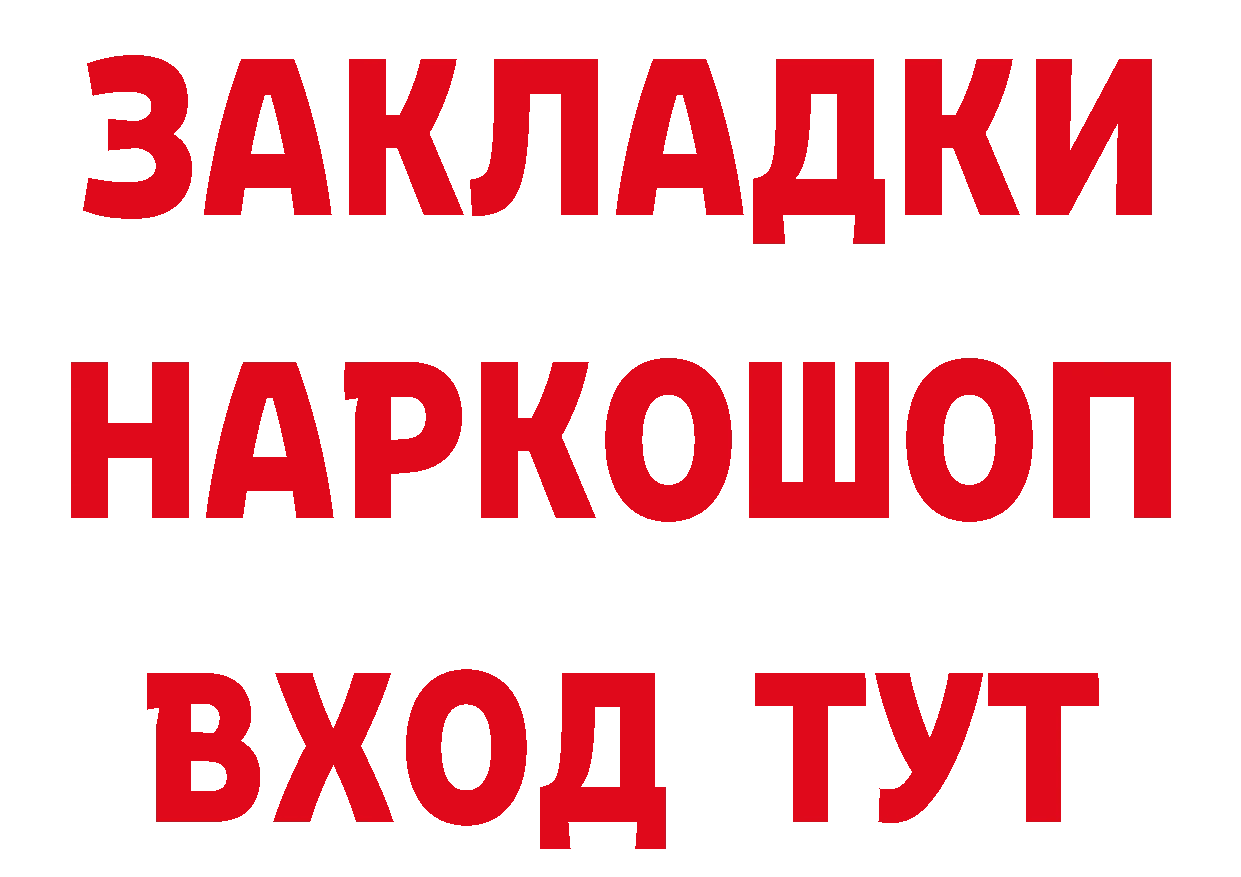 ЗАКЛАДКИ НАРКОШОП ВХОД ТУТ